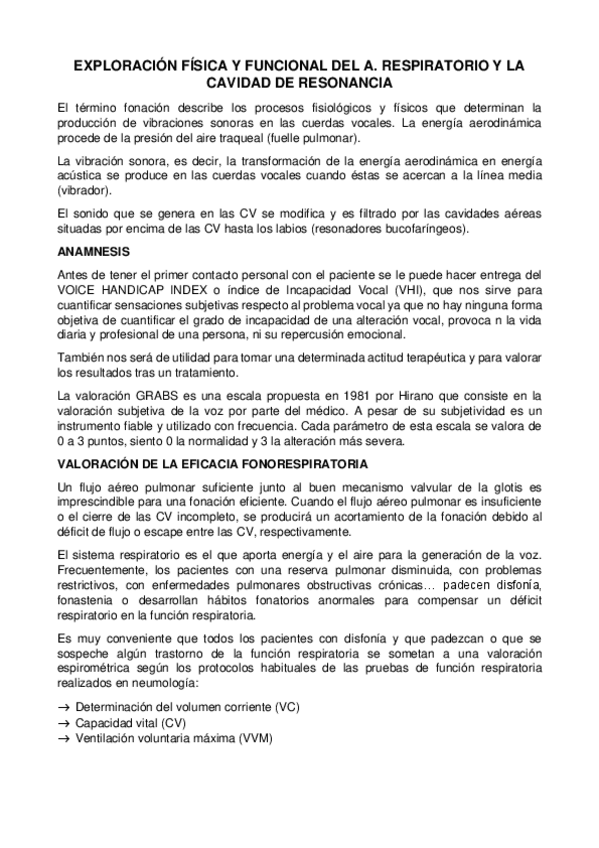 EXPLORACIÓN FÍSICA Y FUNCIONAL DEL A. RESPIRATORIO Y LA CAVIDAD DE RESONANCIA

El término fonación describe los procesos fisiológicos y físicos que determinan la producción de vibraciones sonoras en las cuerdas vocales. La energía aerodinámica procede de la presión del aire traqueal (fuelle pulmonar).

La vibración sonora, es decir, la transformación de la energía aerodinámica en energía acústica se produce en las cuerdas vocales cuando éstas se acercan a la línea media (vibrador).

El sonido que se genera en las CV se modifica y es filtrado por las cavidades aéreas situadas por encima de las CV hasta los labios (resonadores bucofaríngeos).

ANAMNESIS

Antes de tener el primer contacto personal con el paciente se le puede hacer entrega del VOICE HANDICAP INDEX o índice de Incapacidad Vocal (VHI), que nos sirve para cuantificar sensaciones subjetivas respecto al problema vocal ya que no hay ninguna forma objetiva de cuantificar el grado de incapacidad de una alteración vocal, provoca n la vida diaria y profesional de una persona, ni su repercusión emocional.

También nos será de utilidad para tomar una determinada actitud terapéutica y para valorar los resultados tras un tratamiento.

La valoración GRABS es una escala propuesta en 1981 por Hirano que consiste en la valoración subjetiva de la voz por parte del médico. A pesar de su subjetividad es un instrumento fiable y utilizado con frecuencia. Cada parámetro de esta escala se valora de 0 a 3 puntos, siento 0 la normalidad y 3 la alteración más severa.

VALORACIÓN DE LA EFICACIA FONORESPIRATORIA

Un flujo aéreo pulmonar suficiente junto al buen mecanismo valvular de la glotis es imprescindible para una fonación eficiente. Cuando el flujo aéreo pulmonar es insuficiente o el cierre de las CV incompleto, se producirá un acortamiento de la fonación debido al déficit de flujo o escape entre las CV, respectivamente.

El sistema respiratorio es el que aporta energía y el aire para la generación de la voz. Frecuentemente, los pacientes con una reserva pulmonar disminuida, con problemas restrictivos, con enfermedades pulmonares obstructivas crónicas… padecen disfonía, fonastenia o desarrollan hábitos fonatorios anormales para compensar un déficit respiratorio en la función respiratoria.

Es muy conveniente que todos los pacientes con disfonía y que padezcan o que se sospeche algún trastorno de la función respiratoria se sometan a una valoración espirométrica según los protocolos habituales de las pruebas de función respiratoria realizados en neumología:

→ Determinación del volumen corriente (VC)
→ Capacidad vital (CV)
→ Ventilación voluntaria máxima (VVM)